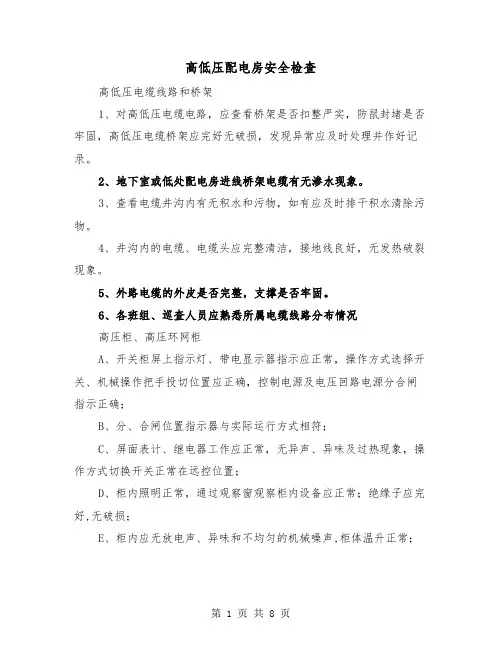 高低压配电房安全检查

高低压电缆线路和桥架

1、对高低压电缆电路，应查看桥架是否扣整严实，防鼠封堵是否牢固，高低压电缆桥架应完好无破损，发现异常应及时处理并作好记录。

2、地下室或低处配电房进线桥架电缆有无渗水现象。

3、查看电缆井沟内有无积水和污物，如有应及时排干积水清除污物。

4、井沟内的电缆、电缆头应完整清洁，接地线良好，无发热破裂现象。

5、外路电缆的外皮是否完整，支撑是否牢固。

6、各班组、巡查人员应熟悉所属电缆线路分布情况

高压柜、高压环网柜

A、开关柜屏上指示灯、带电显示器指示应正常，操作方式选择开关、机械操作把手投切位置应正确，控制电源及电压回路电源分合闸指示正确；

B、分、合闸位置指示器与实际运行方式相符；

C、屏面表计、继电器工作应正常，无异声、异味及过热现象，操作方式切换开关正常在远控位置；

D、柜内照明正常，通过观察窗观察柜内设备应正常；绝缘子应完好,无破损；

E、柜内应无放电声、异味和不均匀的机械噪声,柜体温升正常；

第 1 页 共 8 页